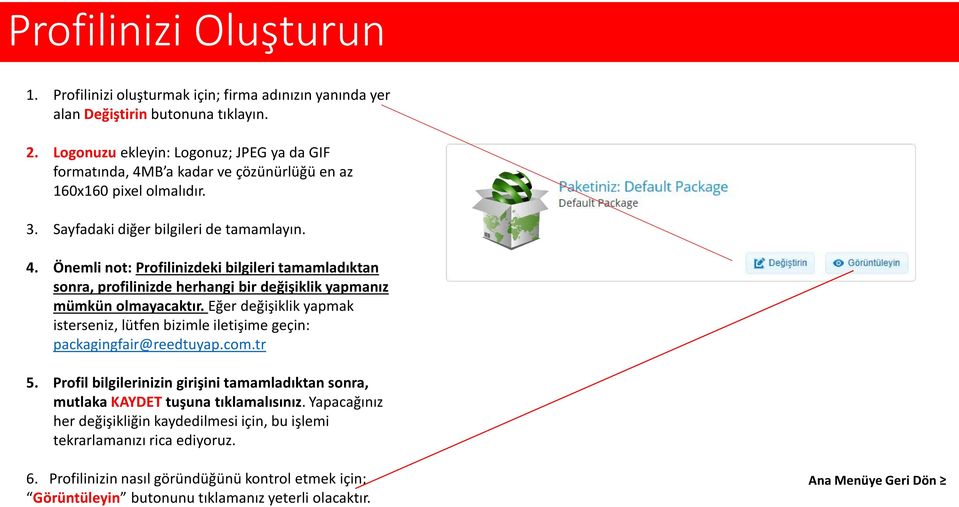 Profilinizi Oluşturun

1. Profilinizi oluşturmak için; firma adınızın yanında yer alan Değiştirin butonuna tıklayın.

2. Logonuzu ekleyin: Logonuz; JPEG ya da GIF formatında, 4MB'a kadar ve çözünürlüğü en az 160x160 pixel olmalıdır.

3. Sayfadaki diğer bilgileri de tamamlayın.

4. Önemli not: Profilinizdeki bilgileri tamamladıktan sonra, profilinizde herhangi bir değişiklik yapmanız mümkün olmayacaktır. Eğer değişiklik yapmak isterseniz, lütfen bizimle iletişime geçin: packagingfair@reedtuyap.com.tr

5. Profil bilgilerinizin girişini tamamladıktan sonra, mutlaka KAYDET tuşuna tıklamalısınız. Yapacağınız her değişikliğin kaydedilmesi için, bu işlemi tekrarlamanızı rica ediyoruz.

6. Profilinizin nasıl göründüğünü kontrol etmek için; "Görüntüleyin" butonunu tıklamanız yeterli olacaktır.

Paketiniz: Default Package
Default Package

Değiştirin
Görüntüleyin

Ana Menüye Geri Dön ≥